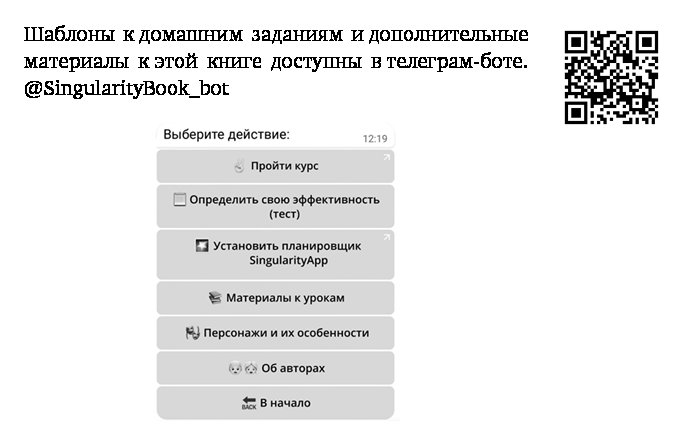 Шаблоны к домашним заданиям и дополнительные материалы к этой книге доступны в телеграм-боте. @SingularityBook_bot

Выберите действие:
12:19

Пройти курс

Определить свою эффективность (тест)

Установить планировщик SingularityApp

Материалы к урокам

Персонажи и их особенности

Об авторах

В начало